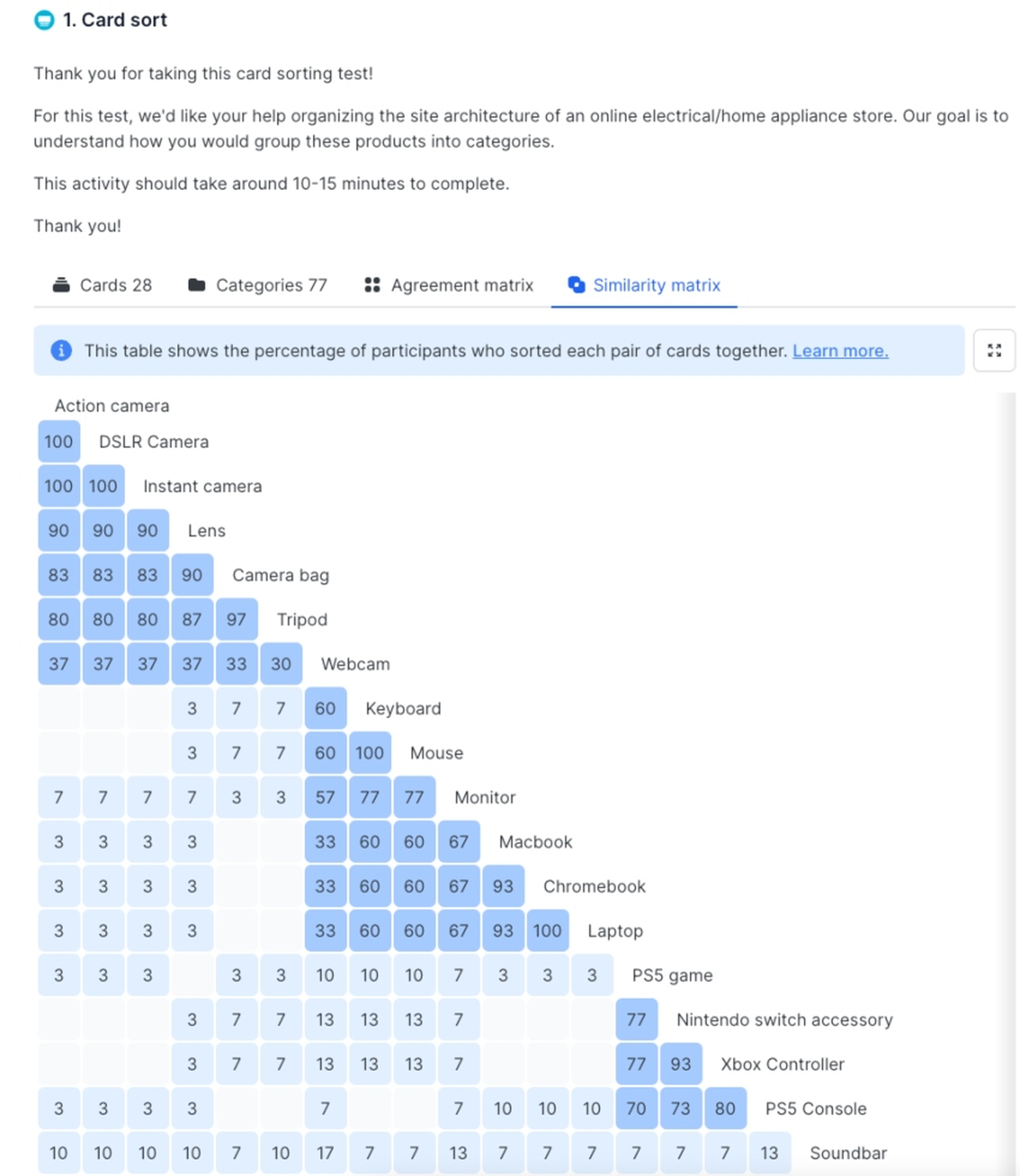 1. Card sort

Thank you for taking this card sorting test!

For this test, we'd like your help organizing the site architecture of an online electrical/home appliance store. Our goal is to understand how you would group these products into categories.

This activity should take around 10-15 minutes to complete.

Thank you!

Cards 28 Categories 77 Agreement matrix Similarity matrix

This table shows the percentage of participants who sorted each pair of cards together. Learn more.

Action camera
100 DSLR Camera
100 100 Instant camera
90 90 90 Lens
83 83 83 90 Camera bag
80 80 80 87 97 Tripod
37 37 37 37 33 30 Webcam
3 7 7 60 Keyboard
3 7 7 60 100 Mouse
7 7 7 7 3 3 57 77 77 Monitor
3 3 3 3 33 60 60 67 Macbook
3 3 3 3 33 60 60 67 93 Chromebook
3 3 3 3 33 60 60 67 93 100 Laptop
3 3 3 3 3 10 10 10 7 3 3 3 PS5 game
3 7 7 13 13 13 7 77 Nintendo switch accessory
3 7 7 13 13 13 7 77 93 Xbox Controller
3 3 3 3 7 7 10 10 10 70 73 80 PS5 Console
10 10 10 10 7 10 17 7 7 13 7 7 7 7 7 7 13 Soundbar